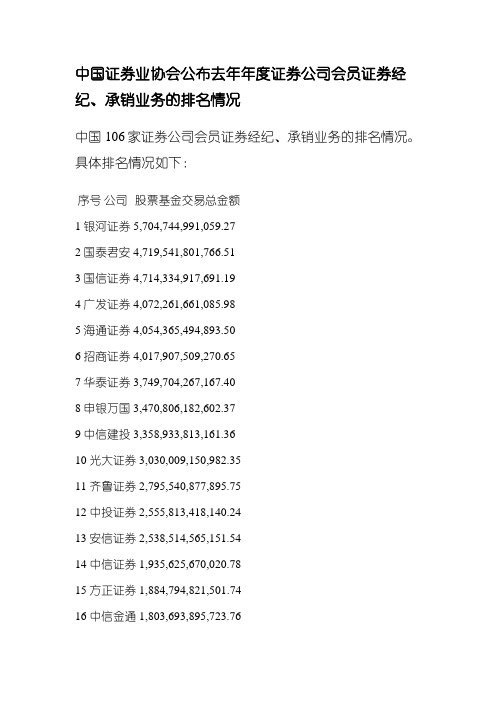 中国证券业协会公布去年年度证券公司会员证券经纪、承销业务的排名情况

中国 106 家证券公司会员证券经纪、承销业务的排名情况。具体排名情况如下：

序号 公司 股票基金交易总金额

1 银河证券 5,704,744,991,059.27

2 国泰君安 4,719,541,801,766.51

3 国信证券 4,714,334,917,691.19

4 广发证券 4,072,261,661,085.98

5 海通证券 4,054,365,494,893.50

6 招商证券 4,017,907,509,270.65

7 华泰证券 3,749,704,267,167.40

8 申银万国 3,470,806,182,602.37

9 中信建投 3,358,933,813,161.36

10 光大证券 3,030,009,150,982.35

11 齐鲁证券 2,795,540,877,895.75

12 中投证券 2,555,813,418,140.24

13 安信证券 2,538,514,565,151.54

14 中信证券 1,935,625,670,020.78

15 方正证券 1,884,794,821,501.74

16 中信金通 1,803,693,895,723.76